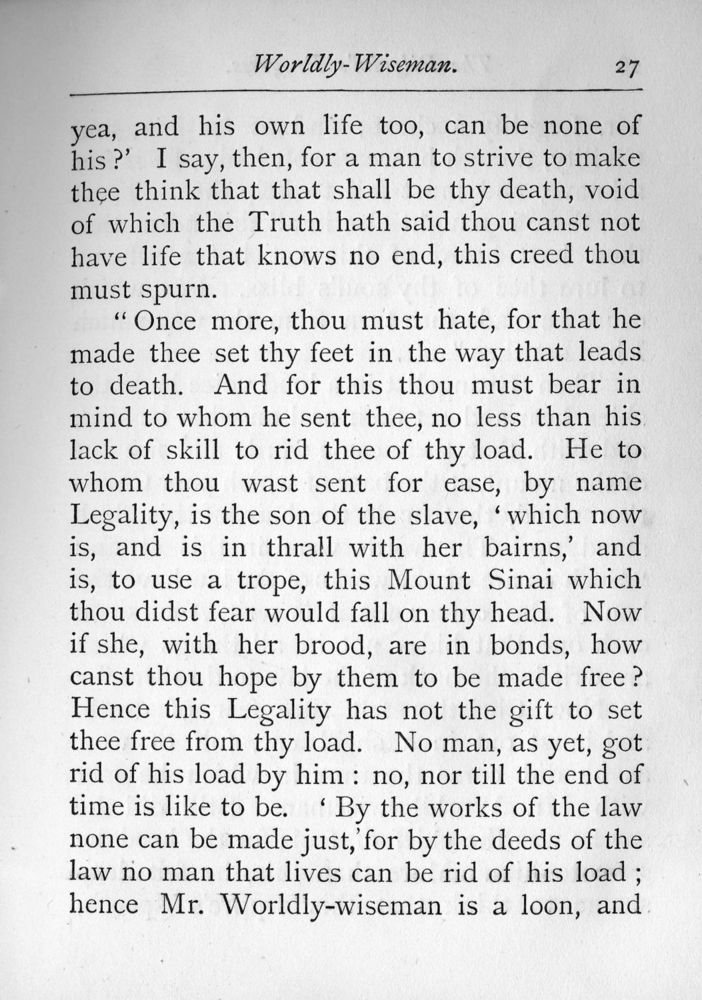 Worldly-Wiseman. 27

yea, and his own life too, can be none of his?' I say, then, for a man to strive to make thee think that that shall be thy death, void of which the Truth hath said thou canst not have life that knows no end, this creed thou must spurn.

"Once more, thou must hate, for that he made thee set thy feet in the way that leads to death. And for this thou must bear in mind to whom he sent thee, no less than his lack of skill to rid thee of thy load. He to whom thou wast sent for ease, by name Legality, is the son of the slave, 'which now is, and is in thrall with her bairns,' and is, to use a trope, this Mount Sinai which thou didst fear would fall on thy head. Now if she, with her brood, are in bonds, how canst thou hope by them to be made free? Hence this Legality has not the gift to set thee free from thy load. No man, as yet, got rid of his load by him: no, nor till the end of time is like to be. 'By the works of the law none can be made just,' for by the deeds of the law no man that lives can be rid of his load; hence Mr. Worldly-wiseman is a loon, and